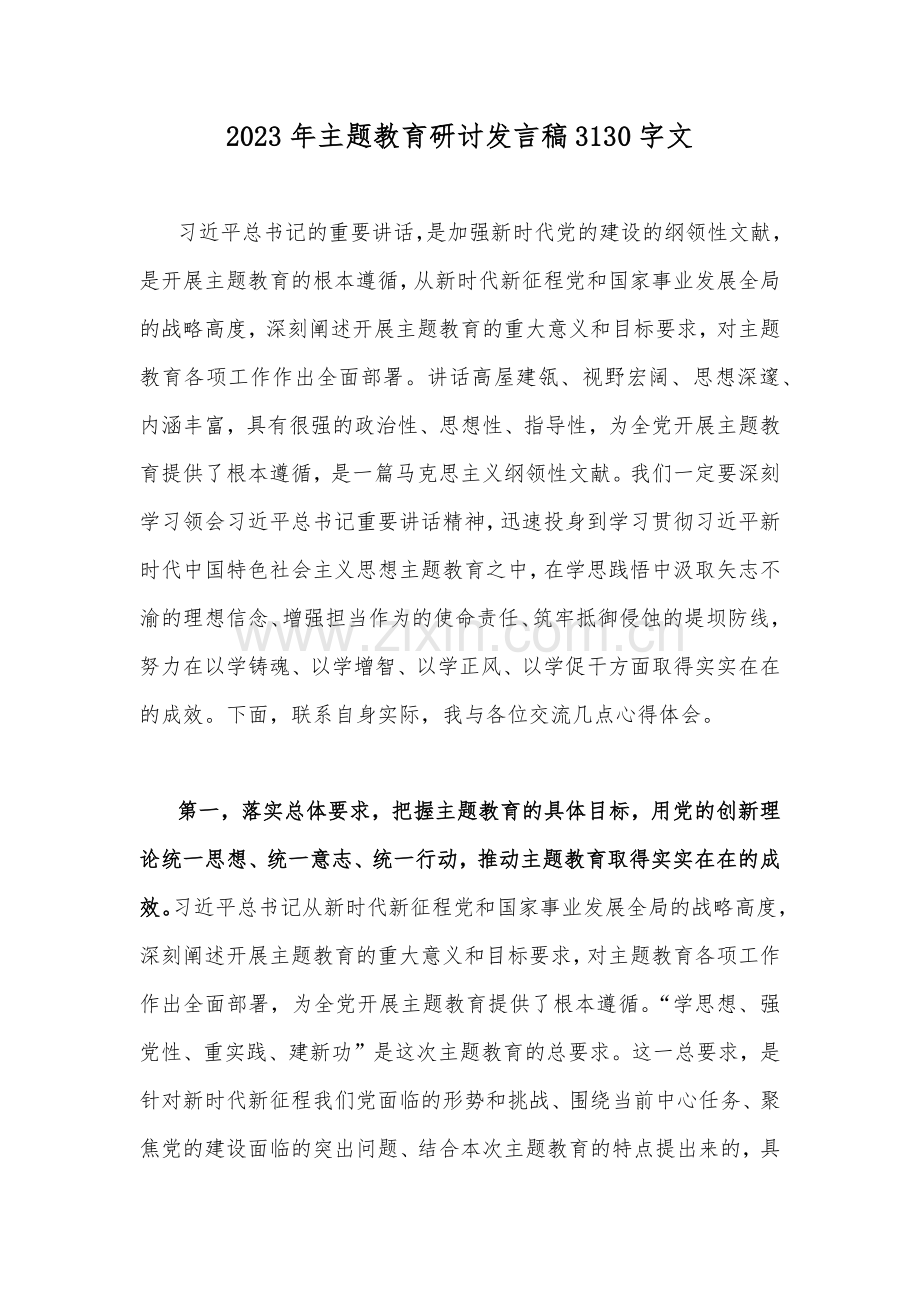 2023年主题教育研讨发言稿3130字文

习近平总书记的重要讲话，是加强新时代党的建设的纲领性文献，是开展主题教育的根本遵循，从新时代新征程党和国家事业发展全局的战略高度，深刻阐述开展主题教育的重大意义和目标要求，对主题教育各项工作作出全面部署。讲话高屋建瓴、视野宏阔、思想深邃、内涵丰富，具有很强的政治性、思想性、指导性，为全党开展主题教育提供了根本遵循，是一篇马克思主义纲领性文献。我们一定要深刻学习领会习近平总书记重要讲话精神，迅速投身到学习贯彻习近平新时代中国特色社会主义思想主题教育之中，在学思践悟中汲取矢志不渝的理想信念、增强担当作为的使命责任、筑牢抵御侵蚀的堤坝防线，努力在以学铸魂、以学增智、以学正风、以学促干方面取得实实在在的成效。下面，联系自身实际，我与各位交流几点心得体会。

第一，落实总体要求，把握主题教育的具体目标，用党的创新理论统一思想、统一意志、统一行动，推动主题教育取得实实在在的成效。习近平总书记从新时代新征程党和国家事业发展全局的战略高度，深刻阐述开展主题教育的重大意义和目标要求，对主题教育各项工作作出全面部署，为全党开展主题教育提供了根本遵循。“学思想、强党性、重实践、建新功”是这次主题教育的总要求。这一总要求，是针对新时代新征程我们党面临的形势和挑战、围绕当前中心任务、聚焦党的建设面临的突出问题、结合本次主题教育的特点提出来的，具

www.zixin.com.cn